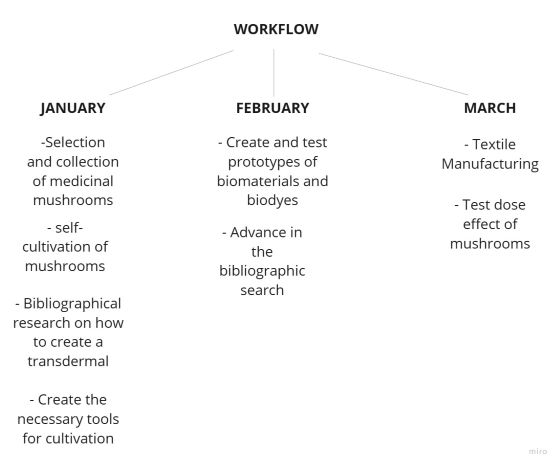 WORKFLOW

JANUARY

-Selection and collection of medicinal mushrooms

- self-cultivation of mushrooms

- Bibliographical research on how to create a transdermal

- Create the necessary tools for cultivation

FEBRUARY

- Create and test prototypes of biomaterials and biodyes

- Advance in the bibliographic search

MARCH

- Textile Manufacturing

- Test dose effect of mushrooms

miro